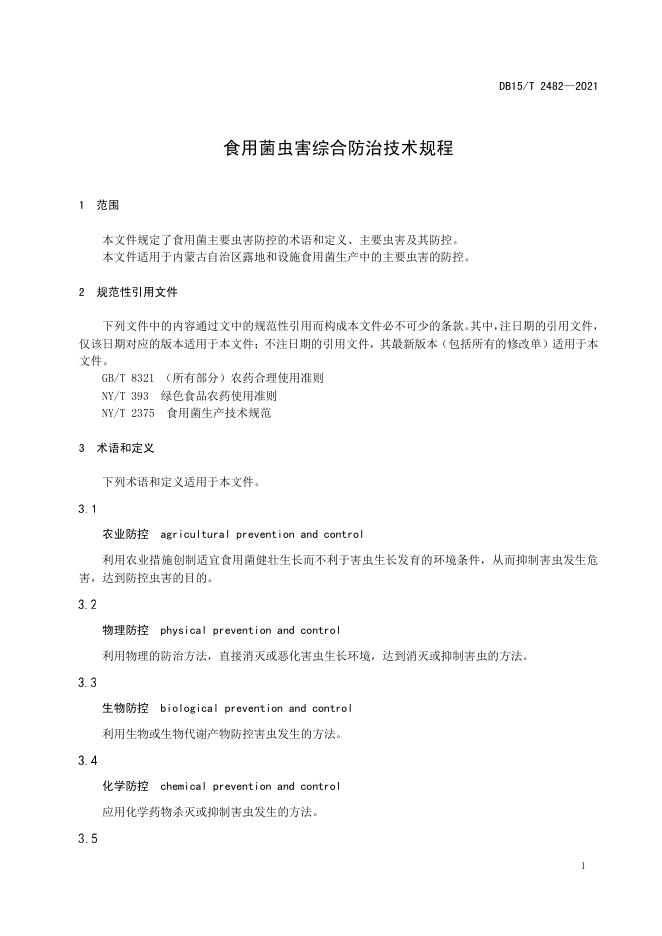 DB15/T 2482—2021

食用菌虫害综合防治技术规程

1 范围

本文件规定了食用菌主要虫害防控的术语和定义、主要虫害及其防控。
本文件适用于内蒙古自治区露地和设施食用菌生产中的主要虫害的防控。

2 规范性引用文件

下列文件中的内容通过文中的规范性引用而构成本文件必不可少的条款。其中，注日期的引用文件，仅该日期对应的版本适用于本文件；不注日期的引用文件，其最新版本（包括所有的修改单）适用于本文件。
GB/T 8321 （所有部分）农药合理使用准则
NY/T 393 绿色食品农药使用准则
NY/T 2375 食用菌生产技术规范

3 术语和定义

下列术语和定义适用于本文件。

3.1

农业防控 agricultural prevention and control

利用农业措施创制适宜食用菌健壮生长而不利于害虫生长发育的环境条件，从而抑制害虫发生危害，达到防控虫害的目的。

3.2

物理防控 physical prevention and control

利用物理的防治方法，直接消灭或恶化害虫生长环境，达到消灭或抑制害虫的方法。

3.3

生物防控 biological prevention and control

利用生物或生物代谢产物防控害虫发生的方法。

3.4

化学防控 chemical prevention and control

应用化学药物杀灭或抑制害虫发生的方法。

3.5

1